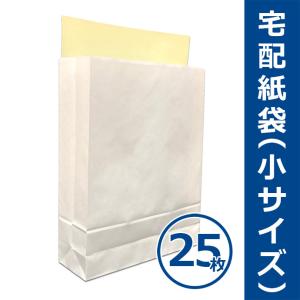 宅配紙袋(小サイズ)

25枚